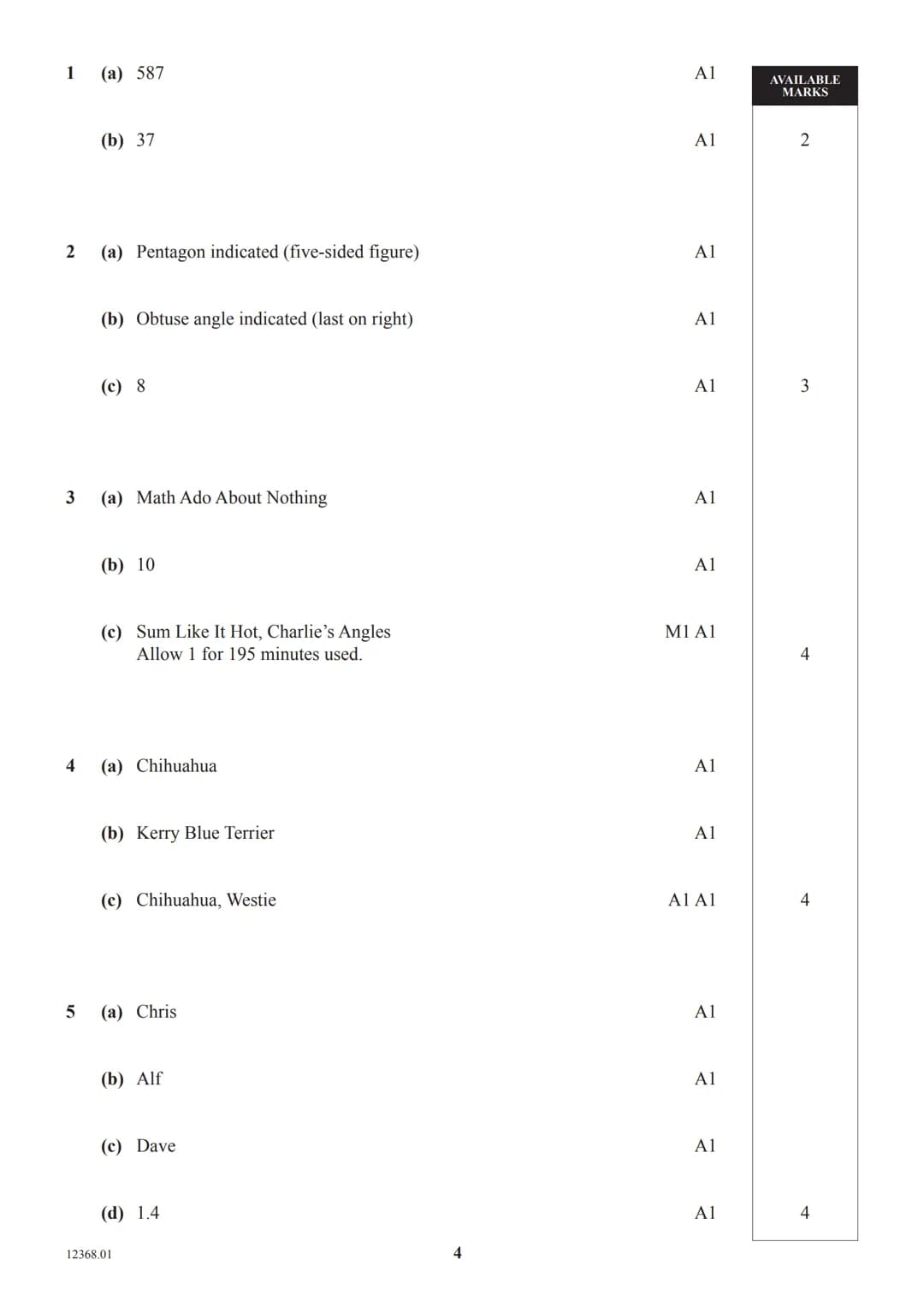 AVAILABLE MARKS

1 (a) 587 A1

(b) 37 A1 2

2 (a) Pentagon indicated (five-sided figure) A1

(b) Obtuse angle indicated (last on right) A1

(c) 8 A1 3

3 (a) Math Ado About Nothing A1

(b) 10 A1

(c) Sum Like It Hot, Charlie's Angles M1 A1
Allow 1 for 195 minutes used. 4

4 (a) Chihuahua A1

(b) Kerry Blue Terrier A1

(c) Chihuahua, Westie A1 A1 4

5 (a) Chris A1

(b) Alf A1

(c) Dave A1

(d) 1.4 A1 4

12368.01 4